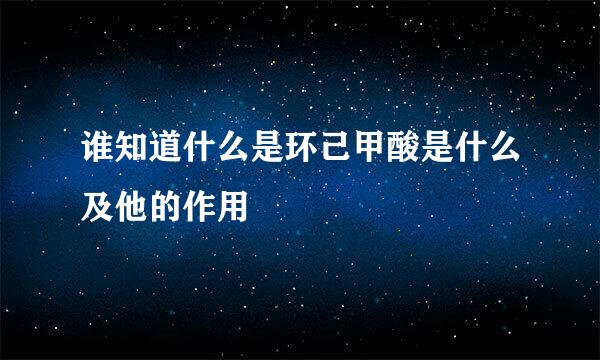 谁知道什么是环己甲酸是什么及他的作用